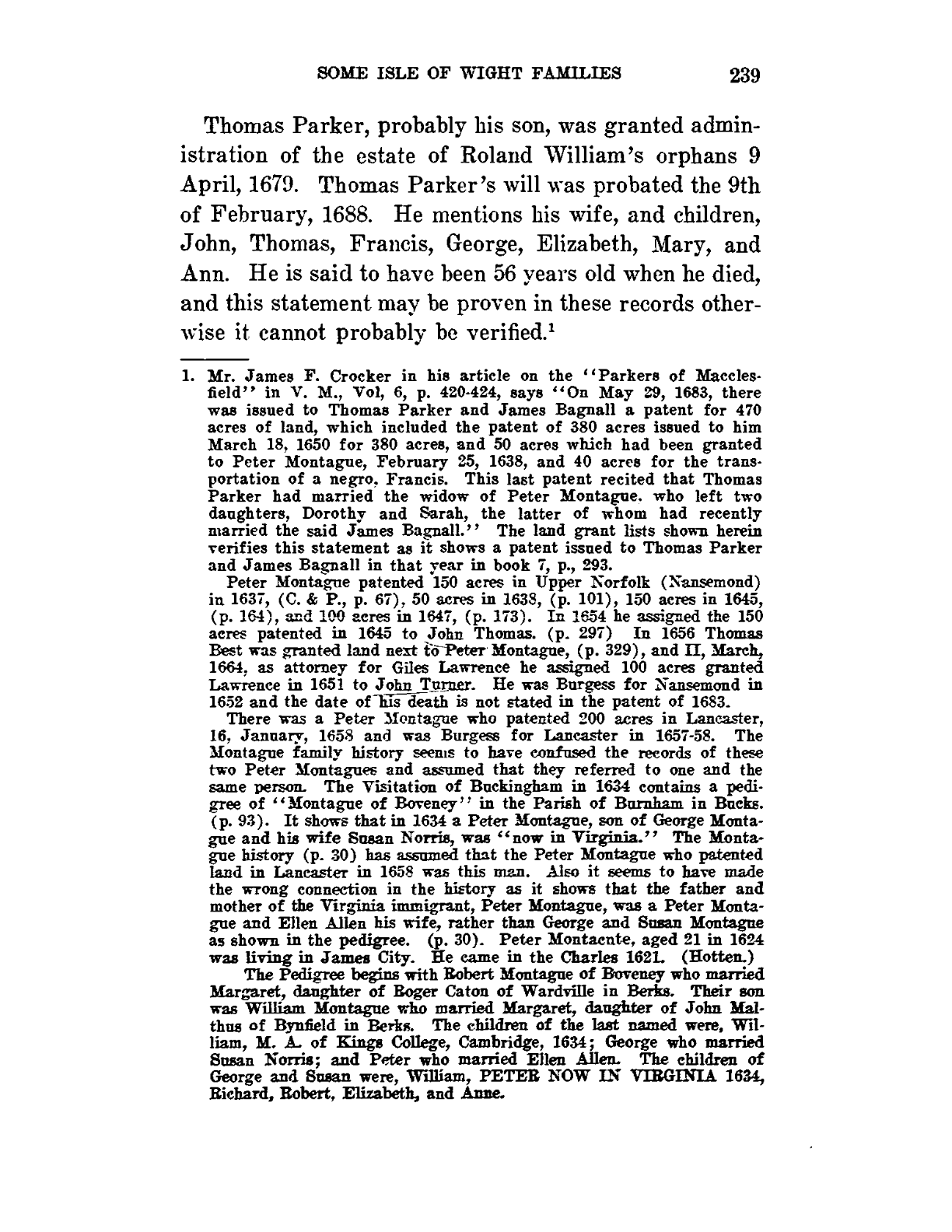 SOME ISLE OF WIGHT FAMILIES 239

Thomas Parker, probably his son, was granted administration of the estate of Roland William's orphans 9 April, 1679. Thomas Parker's will was probated the 9th of February, 1688. He mentions his wife, and children, John, Thomas, Francis, George, Elizabeth, Mary, and Ann. He is said to have been 56 years old when he died, and this statement may be proven in these records otherwise it cannot probably be verified.$^1$

1. Mr. James F. Crocker in his article on the "Parkers of Macclesfield" in V. M., Vol, 6, p. 420-424, says "On May 29, 1683, there was issued to Thomas Parker and James Bagnall a patent for 470 acres of land, which included the patent of 380 acres issued to him March 18, 1650 for 380 acres, and 50 acres which had been granted to Peter Montague, February 25, 1638, and 40 acres for the transportation of a negro, Francis. This last patent recited that Thomas Parker had married the widow of Peter Montague, who left two daughters, Dorothy and Sarah, the latter of whom had recently married the said James Bagnall." The land grant lists shown herein verifies this statement as it shows a patent issued to Thomas Parker and James Bagnall in that year in book 7, p., 293.

Peter Montague patented 150 acres in Upper Norfolk (Nansemond) in 1637, (C. & P., p. 67), 50 acres in 1638, (p. 101), 150 acres in 1645, (p. 164), and 100 acres in 1647, (p. 173). In 1654 he assigned the 150 acres patented in 1645 to John Thomas. (p. 297) In 1656 Thomas Best was granted land next to Peter Montague, (p. 329), and II, March, 1664, as attorney for Giles Lawrence he assigned 100 acres granted Lawrence in 1651 to John Turner. He was Burgess for Nansemond in 1652 and the date of his death is not stated in the patent of 1683.

There was a Peter Montague who patented 200 acres in Lancaster, 16, January, 1658 and was Burgess for Lancaster in 1657-58. The Montague family history seems to have confused the records of these two Peter Montagues and assumed that they referred to one and the same person. The Visitation of Buckingham in 1634 contains a pedigree of "Montague of Boveney" in the Parish of Burnham in Bucks. (p. 93). It shows that in 1634 a Peter Montague, son of George Montague and his wife Susan Norris, was "now in Virginia." The Montague history (p. 30) has assumed that the Peter Montague who patented land in Lancaster in 1658 was this man. Also it seems to have made the wrong connection in the history as it shows that the father and mother of the Virginia immigrant, Peter Montague, was a Peter Montague and Ellen Allen his wife, rather than George and Susan Montague as shown in the pedigree. (p. 30). Peter Montacnte, aged 21 in 1624 was living in James City. He came in the Charles 1621. (Hotten.)

The Pedigree begins with Robert Montague of Boveney who married Margaret, daughter of Roger Caton of Wardville in Berks. Their son was William Montague who married Margaret, daughter of John Malthus of Bynfield in Berks. The children of the last named were, William, M. A. of Kings College, Cambridge, 1634; George who married Susan Norris; and Peter who married Ellen Allen. The children of George and Susan were, William, PETER NOW IN VIRGINIA 1634, Richard, Robert, Elizabeth, and Anne.